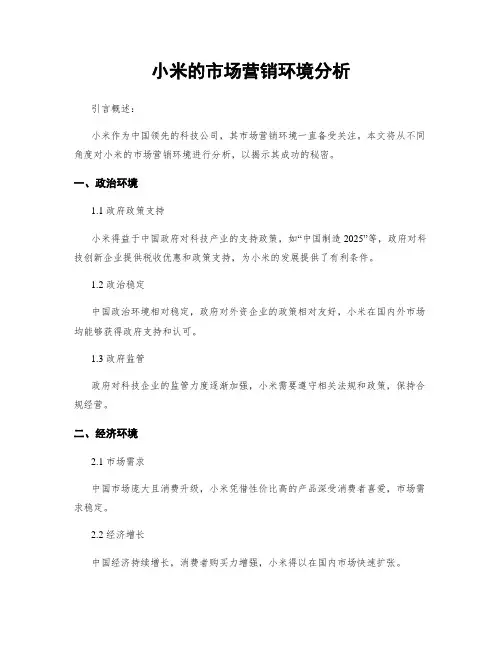 小米的市场营销环境分析

引言概述：

小米作为中国领先的科技公司，其市场营销环境一直备受关注，本文将从不同角度对小米的市场营销环境进行分析，以揭示其成功的秘密。

一、政治环境

1.1 政府政策支持

小米得益于中国政府对科技产业的支持政策，如“中国制造 2025”等，政府对科技创新企业提供税收优惠和政策支持，为小米的发展提供了有利条件。

1.2 政治稳定

中国政治环境相对稳定，政府对外资企业的政策相对友好，小米在国内外市场均能够获得政府支持和认可。

1.3 政府监管

政府对科技企业的监管力度逐渐加强，小米需要遵守相关法规和政策，保持合规经营。

二、经济环境

2.1 市场需求

中国市场庞大且消费升级，小米凭借性价比高的产品深受消费者喜爱，市场需求稳定。

2.2 经济增长

中国经济持续增长，消费者购买力增强，小米得以在国内市场快速扩张。